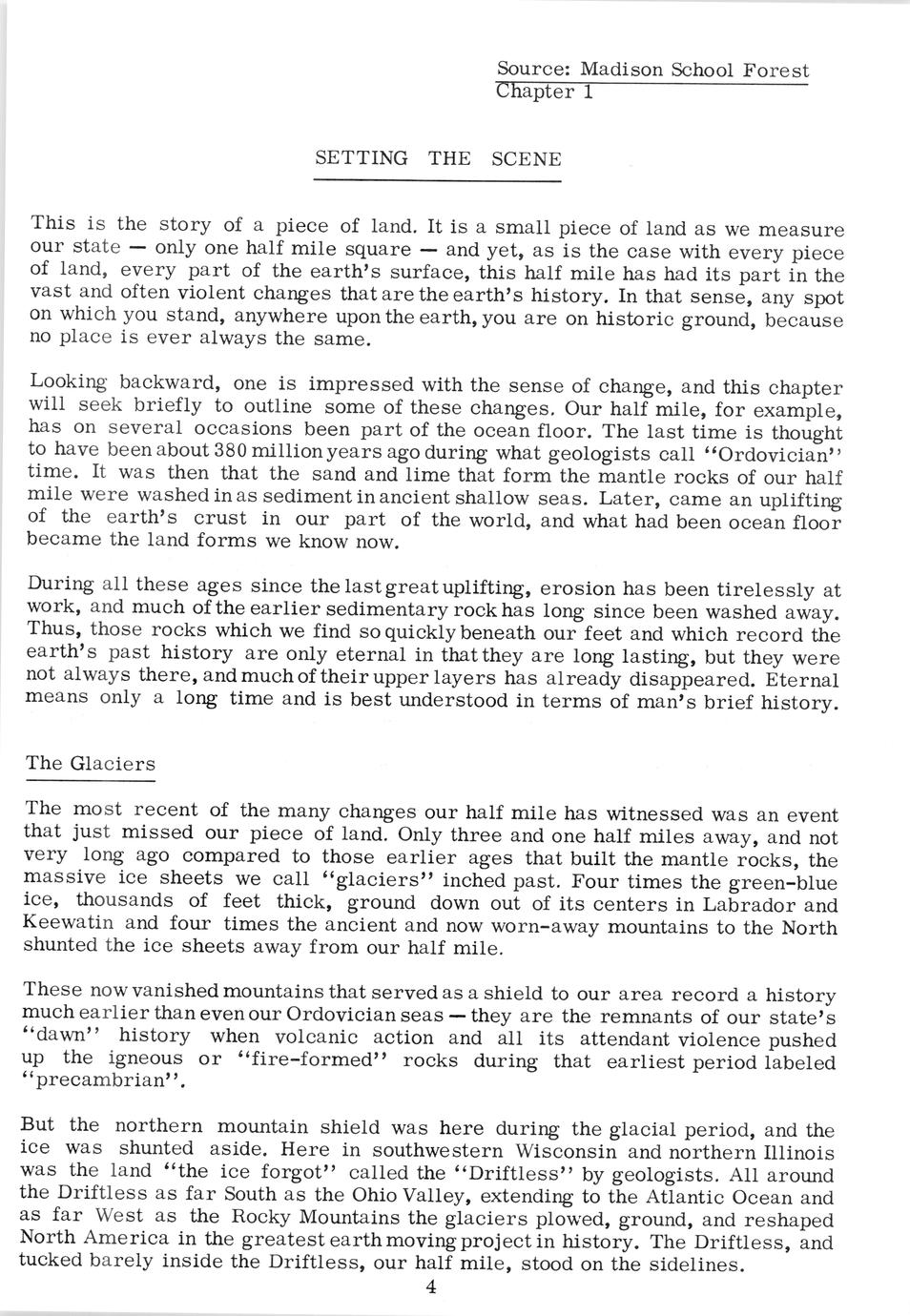 Source: Madison School Forest
Chapter 1

SETTING THE SCENE

This is the story of a piece of land. It is a small piece of land as we measure our state — only one half mile square — and yet, as is the case with every piece of land, every part of the earth's surface, this half mile has had its part in the vast and often violent changes that are the earth's history. In that sense, any spot on which you stand, anywhere upon the earth, you are on historic ground, because no place is ever always the same.

Looking backward, one is impressed with the sense of change, and this chapter will seek briefly to outline some of these changes. Our half mile, for example, has on several occasions been part of the ocean floor. The last time is thought to have been about 380 million years ago during what geologists call "Ordovician" time. It was then that the sand and lime that form the mantle rocks of our half mile were washed in as sediment in ancient shallow seas. Later, came an uplifting of the earth's crust in our part of the world, and what had been ocean floor became the land forms we know now.

During all these ages since the last great uplifting, erosion has been tirelessly at work, and much of the earlier sedimentary rock has long since been washed away. Thus, those rocks which we find so quickly beneath our feet and which record the earth's past history are only eternal in that they are long lasting, but they were not always there, and much of their upper layers has already disappeared. Eternal means only a long time and is best understood in terms of man's brief history.

The Glaciers

The most recent of the many changes our half mile has witnessed was an event that just missed our piece of land. Only three and one half miles away, and not very long ago compared to those earlier ages that built the mantle rocks, the massive ice sheets we call "glaciers" inched past. Four times the green-blue ice, thousands of feet thick, ground down out of its centers in Labrador and Keewatin and four times the ancient and now worn-away mountains to the North shunted the ice sheets away from our half mile.

These now vanished mountains that served as a shield to our area record a history much earlier than even our Ordovician seas — they are the remnants of our state's "dawn" history when volcanic action and all its attendant violence pushed up the igneous or "fire-formed" rocks during that earliest period labeled "precambrian".

But the northern mountain shield was here during the glacial period, and the ice was shunted aside. Here in southwestern Wisconsin and northern Illinois was the land "the ice forgot" called the "Driftless" by geologists. All around the Driftless as far South as the Ohio Valley, extending to the Atlantic Ocean and as far West as the Rocky Mountains the glaciers plowed, ground, and reshaped North America in the greatest earth moving project in history. The Driftless, and tucked barely inside the Driftless, our half mile, stood on the sidelines.

4